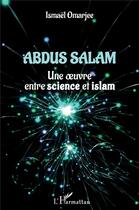 Ismaël Omarjee

ABDUS SALAM

Une œuvre entre science et islam

L'Harmattan